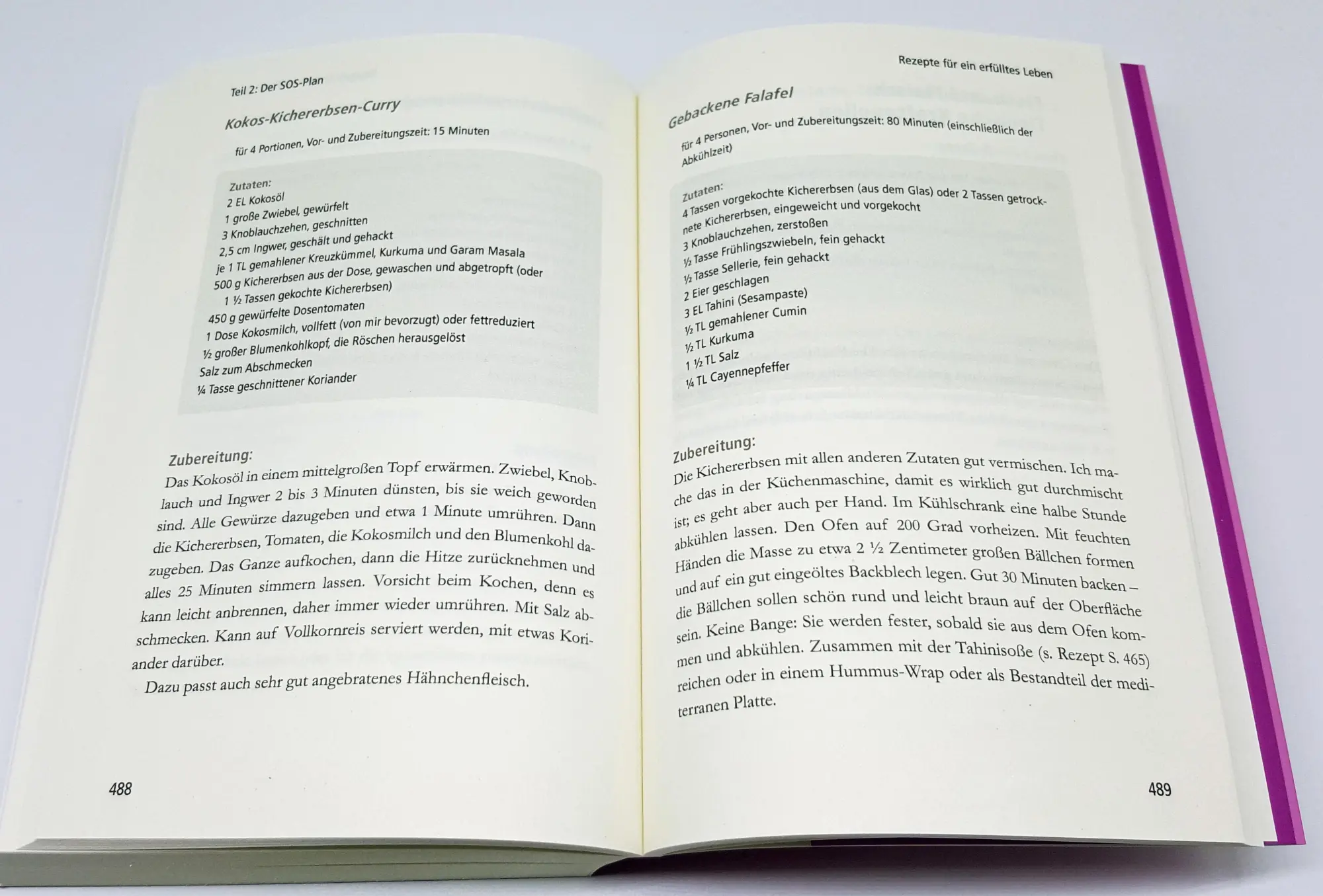 Teil 2: Der SOS-Plan

Kokos-Kichererbsen-Curry

für 4 Portionen, Vor- und Zubereitungszeit: 15 Minuten

Zutaten:
2 EL Kokosöl
1 große Zwiebel, gewürfelt
3 Knoblauchzehen, geschnitten
2,5 cm Ingwer, geschält und gehackt
je 1 TL gemahlener Kreuzkümmel, Kurkuma und Garam Masala
500 g Kichererbsen aus der Dose, gewaschen und abgetropft (oder 1 ½ Tassen gekochte Kichererbsen)
450 g gewürfelte Dosentomaten
1 Dose Kokosmilch, vollfett (von mir bevorzugt) oder fettreduziert
½ großer Blumenkohlkopf, die Röschen herausgelöst
Salz zum Abschmecken
¼ Tasse geschnittener Koriander

Zubereitung:
Das Kokosöl in einem mittelgroßen Topf erwärmen. Zwiebel, Knoblauch und Ingwer 2 bis 3 Minuten dünsten, bis sie weich geworden sind. Alle Gewürze dazugeben und etwa 1 Minute umrühren. Dann die Kichererbsen, Tomaten, die Kokosmilch und den Blumenkohl dazugeben. Das Ganze aufkochen, dann die Hitze zurücknehmen und alles 25 Minuten simmern lassen. Vorsicht beim Kochen, denn es kann leicht anbrennen, daher immer wieder umrühren. Mit Salz abschmecken. Kann auf Vollkornreis serviert werden, mit etwas Koriander darüber.
Dazu passt auch sehr gut angebratenes Hähnchenfleisch.

488

Rezepte für ein erfülltes Leben

Gebackene Falafel

für 4 Personen, Vor- und Zubereitungszeit: 80 Minuten (einschließlich der Abkühlzeit)

Zutaten:
4 Tassen vorgekochte Kichererbsen (aus dem Glas) oder 2 Tassen getrocknete Kichererbsen, eingeweicht und vorgekocht
3 Knoblauchzehen, zerstoßen
½ Tasse Frühlingszwiebeln, fein gehackt
½ Tasse Sellerie, fein gehackt
2 Eier geschlagen
3 EL Tahini (Sesampaste)
½ TL gemahlener Cumin
½ TL Kurkuma
1 ½ TL Salz
¼ TL Cayennepfeffer

Zubereitung:
Die Kichererbsen mit allen anderen Zutaten gut vermischen. Ich mache das in der Küchenmaschine, damit es wirklich gut durchmischt ist; es geht aber auch per Hand. Im Kühlschrank eine halbe Stunde abkühlen lassen. Den Ofen auf 200 Grad vorheizen. Mit feuchten Händen die Masse zu etwa 2 ½ Zentimeter großen Bällchen formen und auf ein gut eingeöltes Backblech legen. Gut 30 Minuten backen – die Bällchen sollen schön rund und leicht braun auf der Oberfläche sein. Keine Bange: Sie werden fester, sobald sie aus dem Ofen kommen und abkühlen. Zusammen mit der Tahinisoße (s. Rezept S. 465) reichen oder in einem Hummus-Wrap oder als Bestandteil der mediterranen Platte.

489